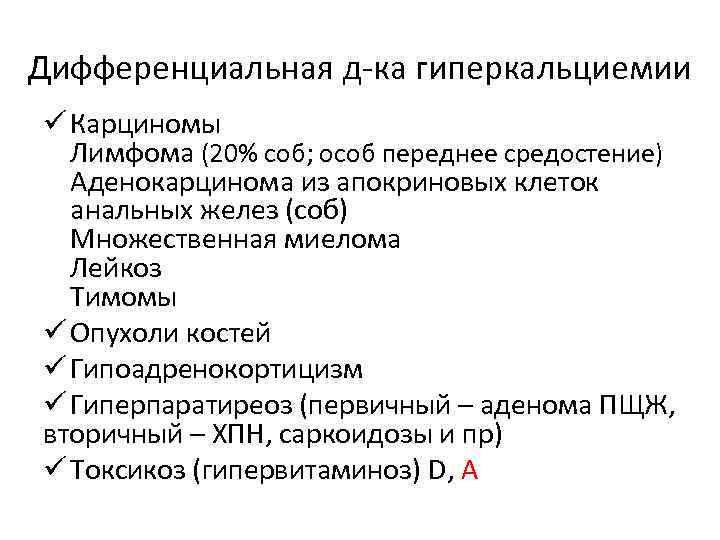 Дифференциальная д-ка гиперкальциемии

✓ Карциномы
Лимфома (20% соб; особ переднее средостение)
Аденокарцинома из апокриновых клеток анальных желез (соб)
Множественная миелома
Лейкоз
Тимомы

✓ Опухоли костей

✓ Гипоадренокортицизм

✓ Гиперпаратиреоз (первичный – аденома ПЩЖ, вторичный – ХПН, саркоидозы и пр)

✓ Токсикоз (гипервитаминоз) D, A